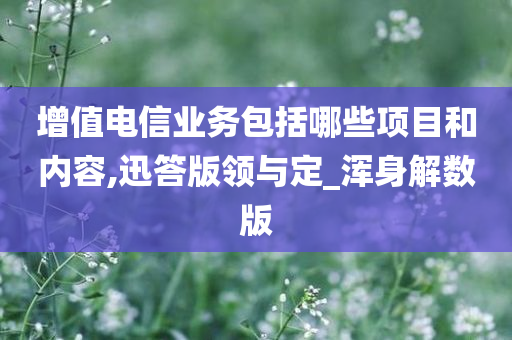 增值电信业务包括哪些项目和内容,迅答版领与定_浑身解数版